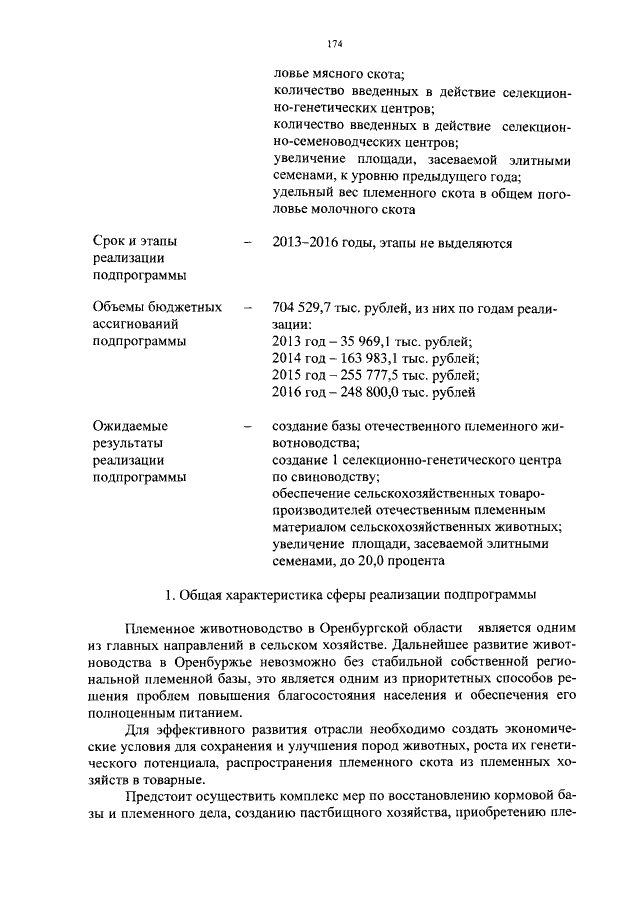 174

ловье мясного скота;
количество введенных в действие селекционно-генетических центров;
количество введенных в действие селекционно-семеноводческих центров;
увеличение площади, засеваемой элитными семенами, к уровню предыдущего года;
удельный вес племенного скота в общем поголовье молочного скота

Срок и этапы реализации подпрограммы – 2013–2016 годы, этапы не выделяются

Объемы бюджетных ассигнований подпрограммы – 704 529,7 тыс. рублей, из них по годам реализации:
2013 год – 35 969,1 тыс. рублей;
2014 год – 163 983,1 тыс. рублей;
2015 год – 255 777,5 тыс. рублей;
2016 год – 248 800,0 тыс. рублей

Ожидаемые результаты реализации подпрограммы – создание базы отечественного племенного животноводства;
создание 1 селекционно-генетического центра по свиноводству;
обеспечение сельскохозяйственных товаропроизводителей отечественным племенным материалом сельскохозяйственных животных;
увеличение площади, засеваемой элитными семенами, до 20,0 процента

1. Общая характеристика сферы реализации подпрограммы

Племенное животноводство в Оренбургской области является одним из главных направлений в сельском хозяйстве. Дальнейшее развитие животноводства в Оренбуржье невозможно без стабильной собственной региональной племенной базы, это является одним из приоритетных способов решения проблем повышения благосостояния населения и обеспечения его полноценным питанием.

Для эффективного развития отрасли необходимо создать экономические условия для сохранения и улучшения пород животных, роста их генетического потенциала, распространения племенного скота из племенных хозяйств в товарные.

Предстоит осуществить комплекс мер по восстановлению кормовой базы и племенного дела, созданию пастбищного хозяйства, приобретению пле-